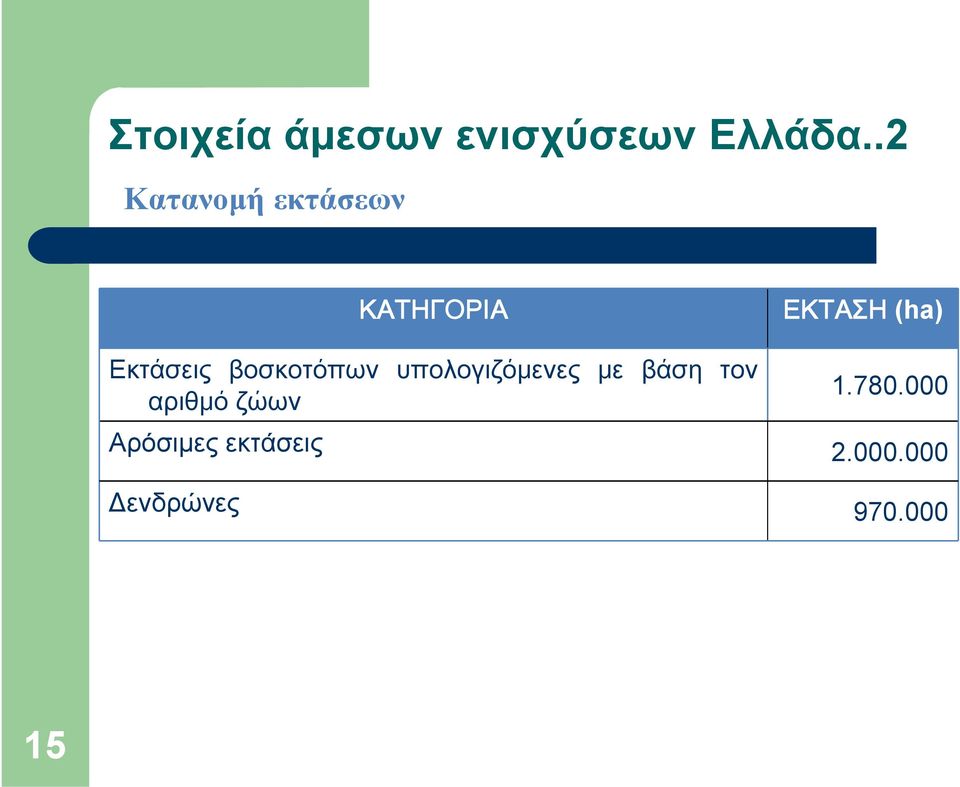 Στοιχεία άμεσων ενισχύσεων Ελλάδα..2

Κατανομή εκτάσεων

| ΚΑΤΗΓΟΡΙΑ | ΕΚΤΑΣΗ (ha) |
|---|---|
| Εκτάσεις βοσκοτόπων υπολογιζόμενες με βάση τον αριθμό ζώων | 1.780.000 |
| Αρόσιμες εκτάσεις | 2.000.000 |
| Δενδρώνες | 970.000 |

15